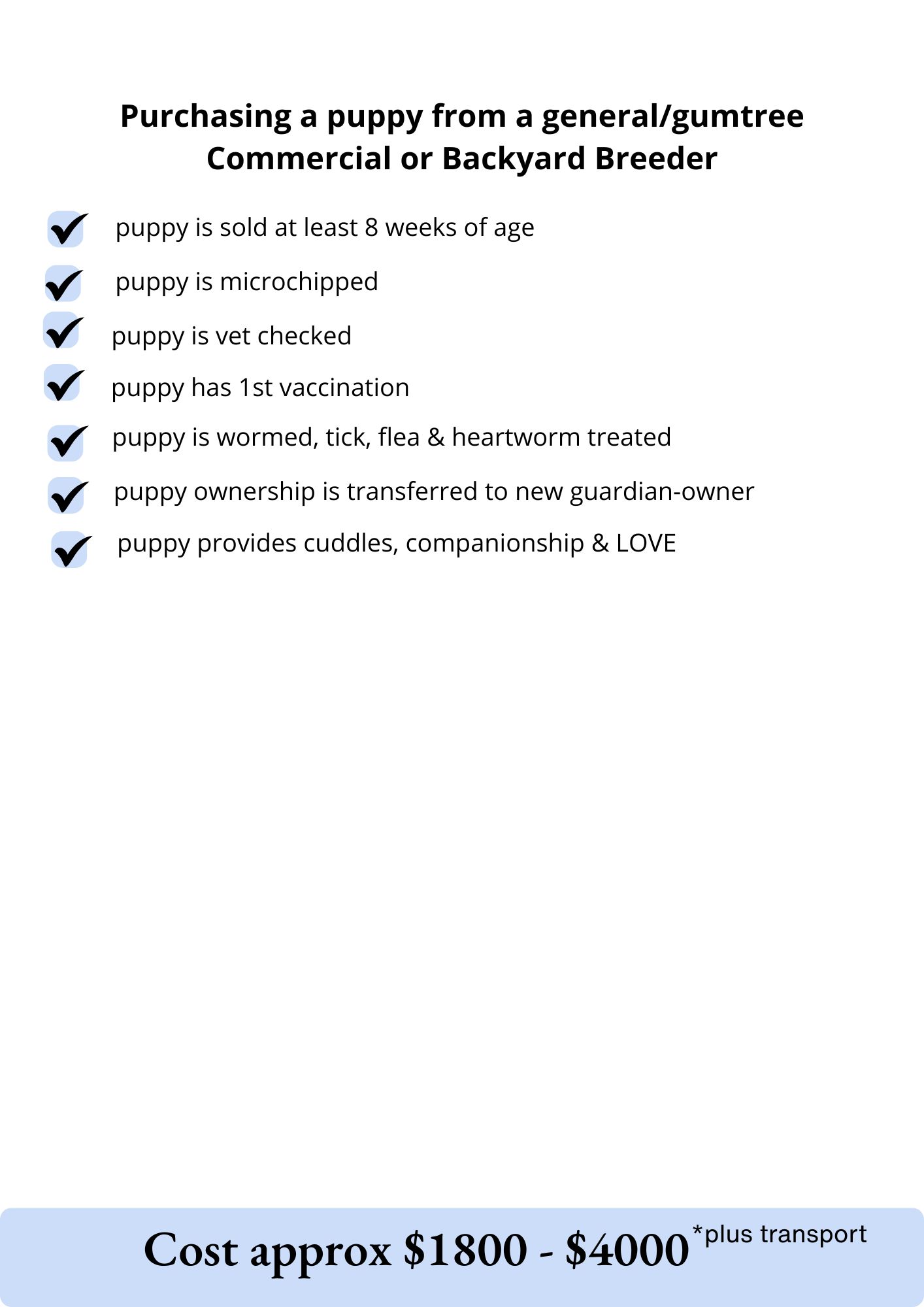 Purchasing a puppy from a general/gumtree Commercial or Backyard Breeder

puppy is sold at least 8 weeks of age

puppy is microchipped

puppy is vet checked

puppy has 1st vaccination

puppy is wormed, tick, flea & heartworm treated

puppy ownership is transferred to new guardian-owner

puppy provides cuddles, companionship & LOVE

Cost approx \$1800 - \$4000 *plus transport